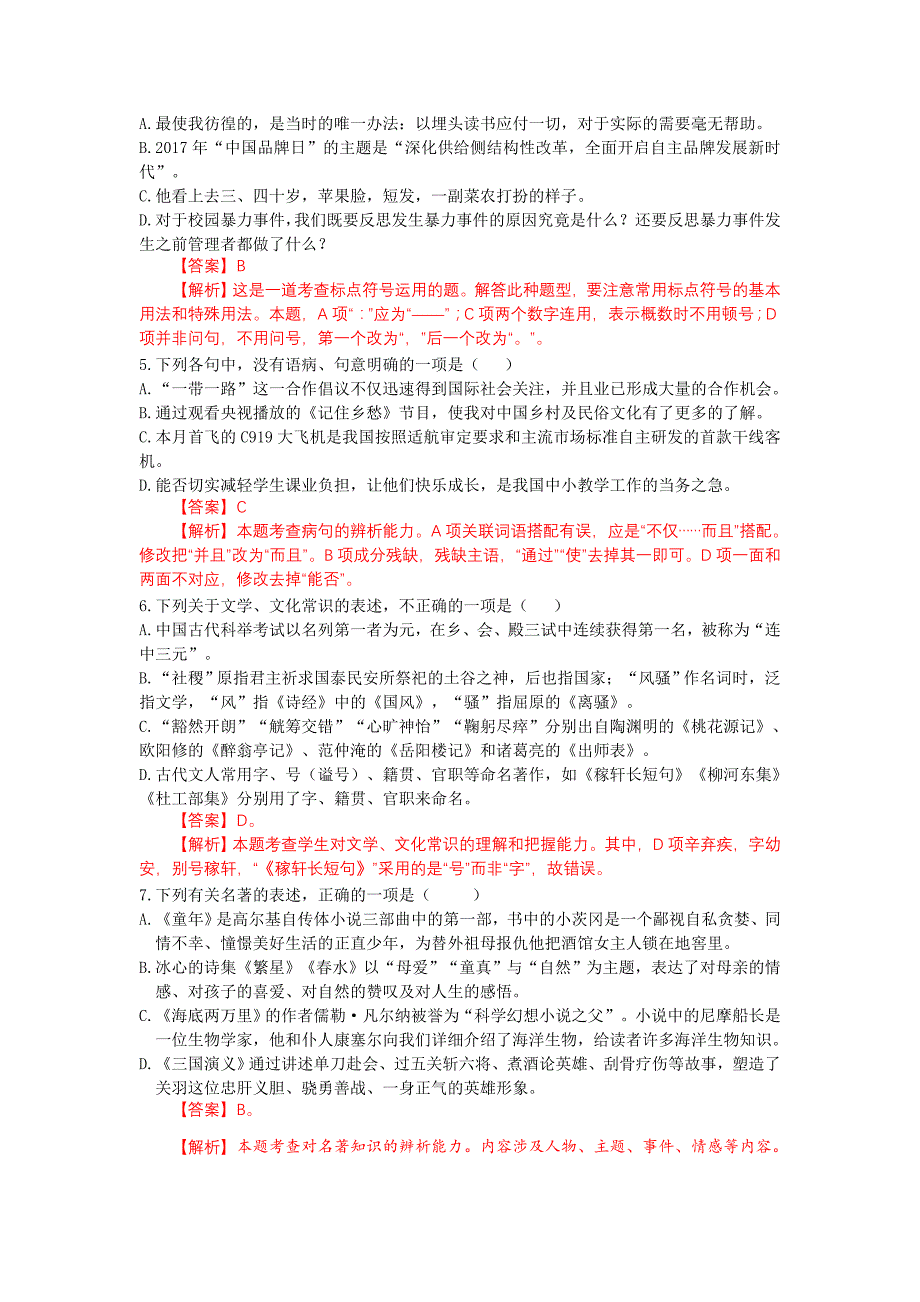 A.最使我彷徨的，是当时的唯一办法：以埋头读书应付一切，对于实际的需要毫无帮助。
B.2017年“中国品牌日”的主题是“深化供给侧结构性改革，全面开启自主品牌发展新时代”。
C.他看上去三、四十岁，苹果脸，短发，一副菜农打扮的样子。
D.对于校园暴力事件，我们既要反思发生暴力事件的原因究竟是什么？还要反思暴力事件发生之前管理者都做了什么？

【答案】B

【解析】这是一道考查标点符号运用的题。解答此种题型，要注意常用标点符号的基本用法和特殊用法。本题，A项“：”应为“——”；C项两个数字连用，表示概数时不用顿号；D项并非问句，不用问号，第一个改为“，”后一个改为“。”。

5.下列各句中，没有语病、句意明确的一项是（　　）
A.“一带一路”这一合作倡议不仅迅速得到国际社会关注，并且业已形成大量的合作机会。
B.通过观看央视播放的《记住乡愁》节目，使我对中国乡村及民俗文化有了更多的了解。
C.本月首飞的C919大飞机是我国按照适航审定要求和主流市场标准自主研发的首款干线客机。
D.能否切实减轻学生课业负担，让他们快乐成长，是我国中小教学工作的当务之急。

【答案】C

【解析】本题考查病句的辨析能力。A项关联词语搭配有误，应是“不仅……而且”搭配。修改把“并且”改为“而且”。B项成分残缺，残缺主语，“通过”“使”去掉其一即可。D项一面和两面不对应，修改去掉“能否”。

6.下列关于文学、文化常识的表述，不正确的一项是（　　）
A.中国古代科举考试以名列第一者为元，在乡、会、殿三试中连续获得第一名，被称为“连中三元”。
B.“社稷”原指君主祈求国泰民安所祭祀的土谷之神，后也指国家；“风骚”作名词时，泛指文学，“风”指《诗经》中的《国风》，“骚”指屈原的《离骚》。
C.“豁然开朗”“觥筹交错”“心旷神怡”“鞠躬尽瘁”分别出自陶渊明的《桃花源记》、欧阳修的《醉翁亭记》、范仲淹的《岳阳楼记》和诸葛亮的《出师表》。
D.古代文人常用字、号（谥号）、籍贯、官职等命名著作，如《稼轩长短句》《柳河东集》《杜工部集》分别用了字、籍贯、官职来命名。

【答案】D。

【解析】本题考查学生对文学、文化常识的理解和把握能力。其中，D项辛弃疾，字幼安，别号稼轩，“《稼轩长短句》”采用的是“号”而非“字”，故错误。

7.下列有关名著的表述，正确的一项是（　　）
A.《童年》是高尔基自传体小说三部曲中的第一部，书中的小茨冈是一个鄙视自私贪婪、同情不幸、憧憬美好生活的正直少年，为替外祖母报仇他把酒馆女主人锁在地窖里。
B.冰心的诗集《繁星》《春水》以“母爱”“童真”与“自然”为主题，表达了对母亲的情感、对孩子的喜爱、对自然的赞叹及对人生的感悟。
C.《海底两万里》的作者儒勒·凡尔纳被誉为“科学幻想小说之父”。小说中的尼摩船长是一位生物学家，他和仆人康塞尔向我们详细介绍了海洋生物，给读者许多海洋生物知识。
D.《三国演义》通过讲述单刀赴会、过五关斩六将、煮酒论英雄、刮骨疗伤等故事，塑造了关羽这位忠肝义胆、骁勇善战、一身正气的英雄形象。

【答案】B。

【解析】本题考查对名著知识的辨析能力。内容涉及人物、主题、事件、情感等内容。